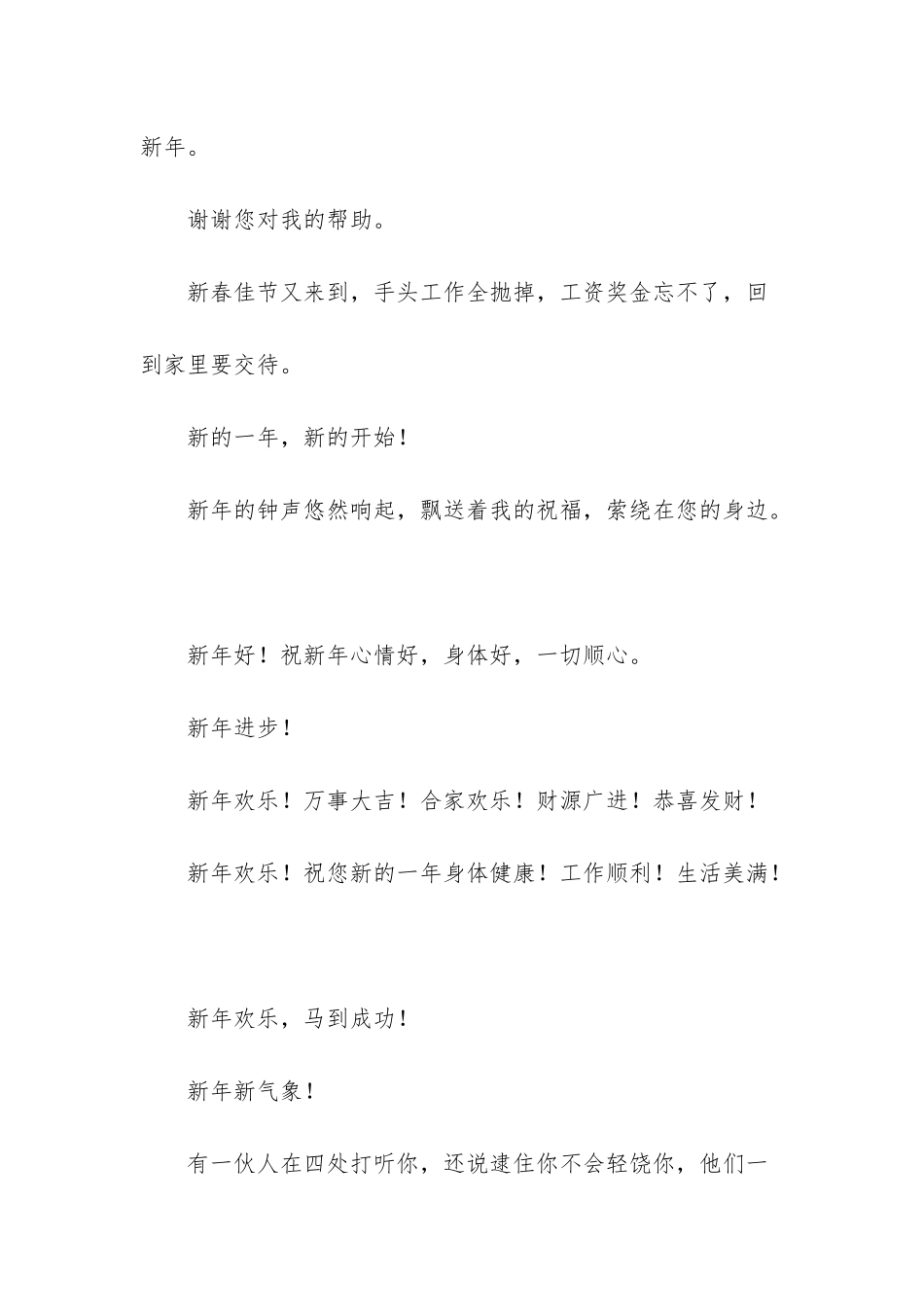 新年。

谢谢您对我的帮助。

新春佳节又来到，手头工作全抛掉，工资奖金忘不了，回到家里要交待。

新的一年，新的开始！

新年的钟声悠然响起，飘送着我的祝福，萦绕在您的身边。

新年好！祝新年心情好，身体好，一切顺心。

新年进步！

新年欢乐！万事大吉！合家欢乐！财源广进！恭喜发财！

新年欢乐！祝您新的一年身体健康！工作顺利！生活美满！

新年欢乐，马到成功！

新年新气象！

有一伙人在四处打听你，还说逮住你不会轻饶你，他们一